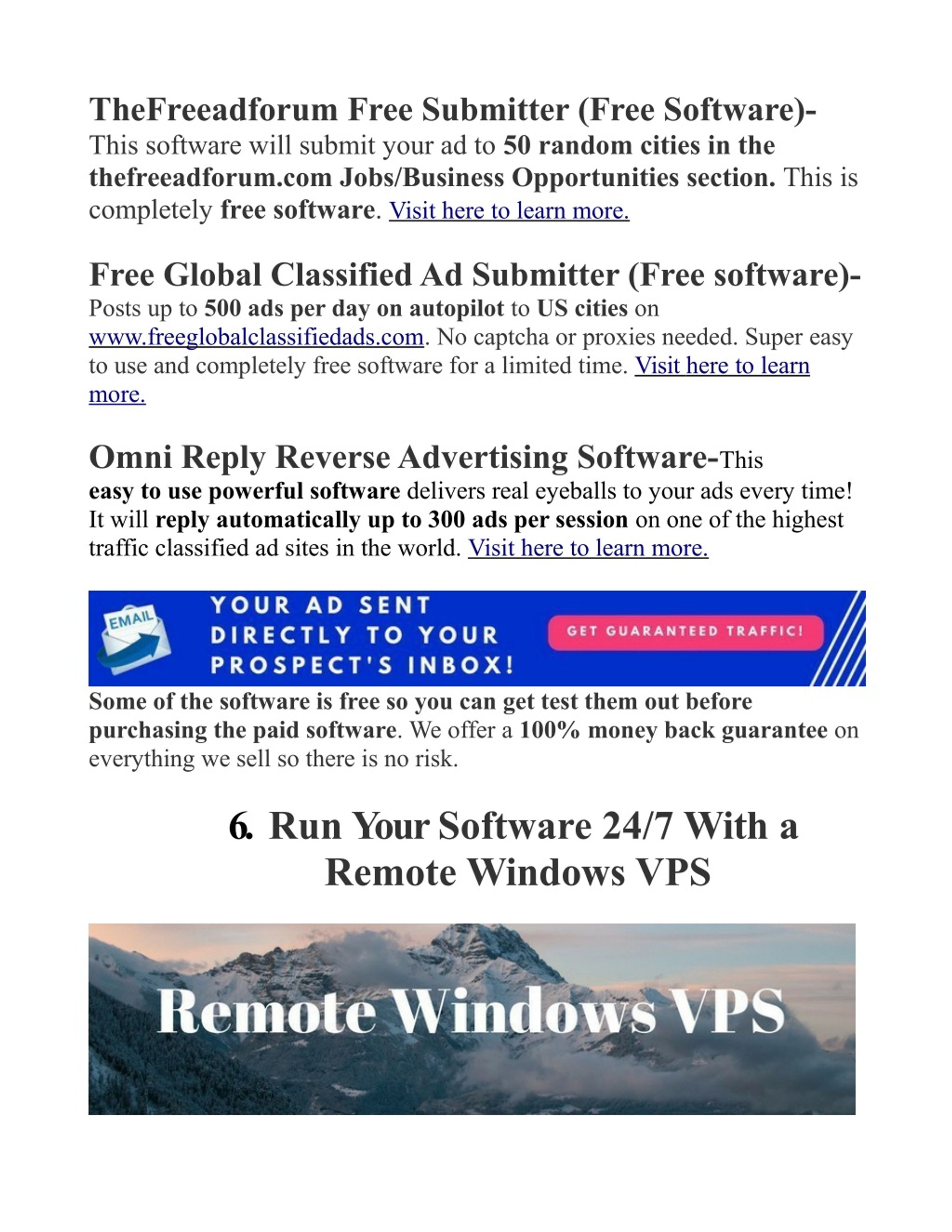 TheFreeadforum Free Submitter (Free Software)-
This software will submit your ad to 50 random cities in the thefreeadforum.com Jobs/Business Opportunities section. This is completely free software. Visit here to learn more.

Free Global Classified Ad Submitter (Free software)-
Posts up to 500 ads per day on autopilot to US cities on www.freeglobalclassifiedads.com. No captcha or proxies needed. Super easy to use and completely free software for a limited time. Visit here to learn more.

Omni Reply Reverse Advertising Software-This easy to use powerful software delivers real eyeballs to your ads every time! It will reply automatically up to 300 ads per session on one of the highest traffic classified ad sites in the world. Visit here to learn more.

EMAIL
YOUR AD SENT DIRECTLY TO YOUR PROSPECT'S INBOX!
GET GUARANTEED TRAFFIC!

Some of the software is free so you can get test them out before purchasing the paid software. We offer a 100% money back guarantee on everything we sell so there is no risk.

6. Run Your Software 24/7 With a Remote Windows VPS

Remote Windows VPS